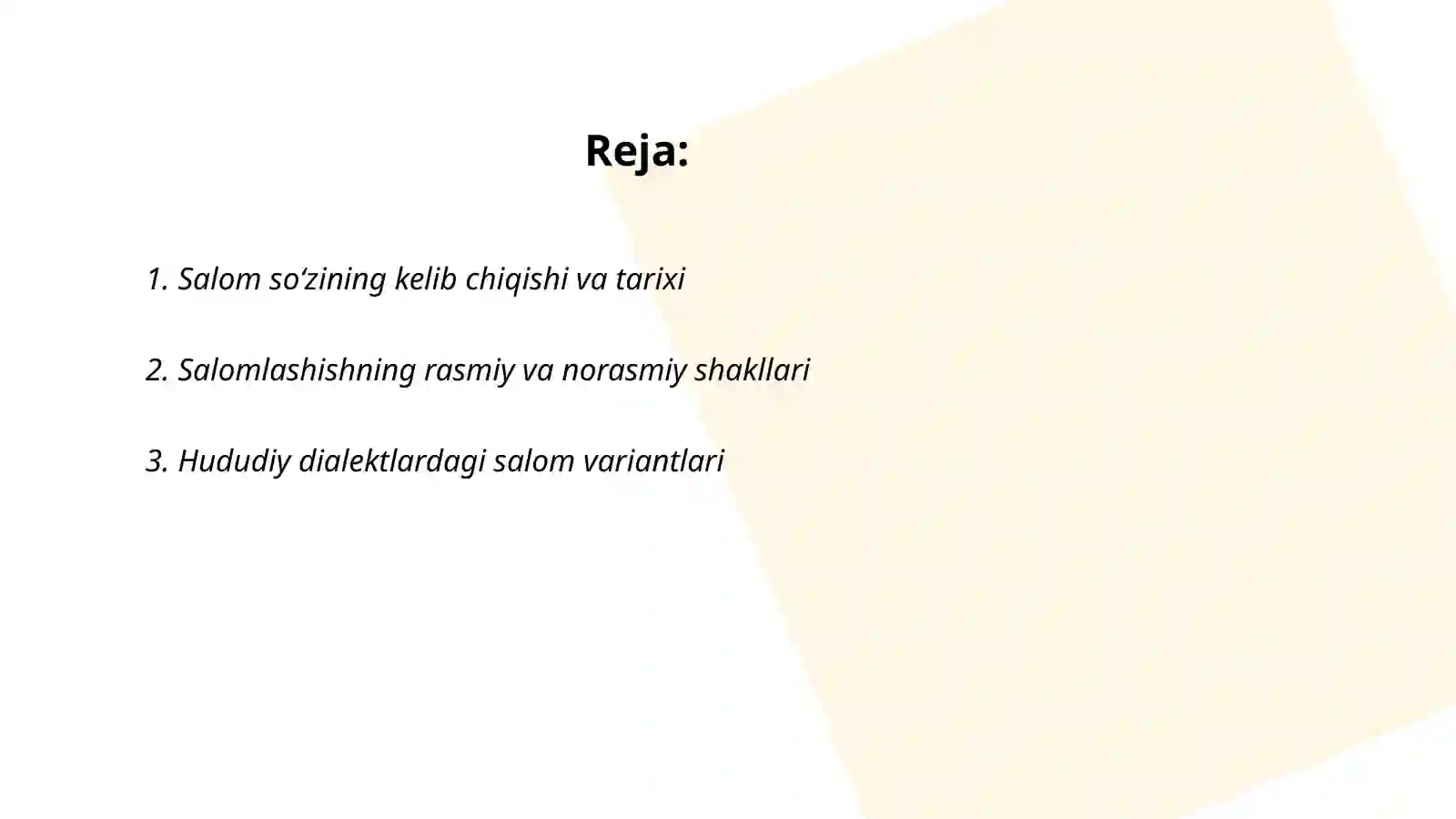 Reja:

1. Salom so‘zining kelib chiqishi va tarixi

2. Salomlashishning rasmiy va norasmiy shakllari

3. Hududiy dialektlardagi salom variantlari